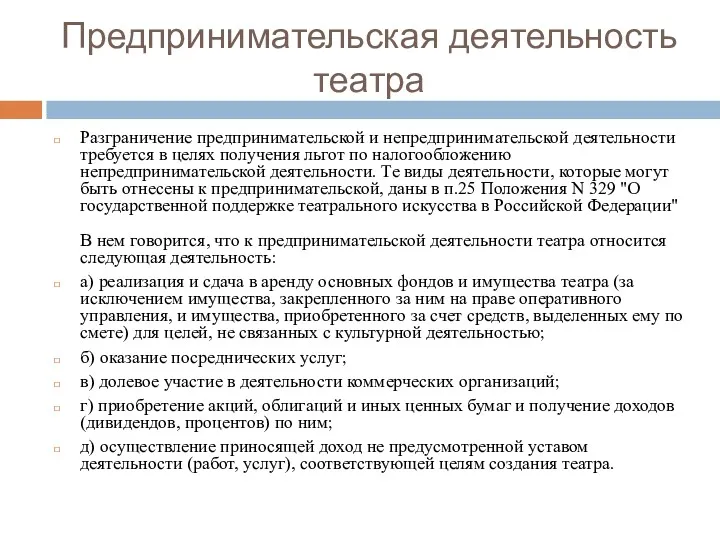 Предпринимательская деятельность театра

Разграничение предпринимательской и непредпринимательской деятельности требуется в целях получения льгот по налогообложению непредпринимательской деятельности. Те виды деятельности, которые могут быть отнесены к предпринимательской, даны в п.25 Положения N 329 "О государственной поддержке театрального искусства в Российской Федерации"

В нем говорится, что к предпринимательской деятельности театра относится следующая деятельность:

а) реализация и сдача в аренду основных фондов и имущества театра (за исключением имущества, закрепленного за ним на праве оперативного управления, и имущества, приобретенного за счет средств, выделенных ему по смете) для целей, не связанных с культурной деятельностью;

б) оказание посреднических услуг;

в) долевое участие в деятельности коммерческих организаций;

г) приобретение акций, облигаций и иных ценных бумаг и получение доходов (дивидендов, процентов) по ним;

д) осуществление приносящей доход не предусмотренной уставом деятельности (работ, услуг), соответствующей целям создания театра.